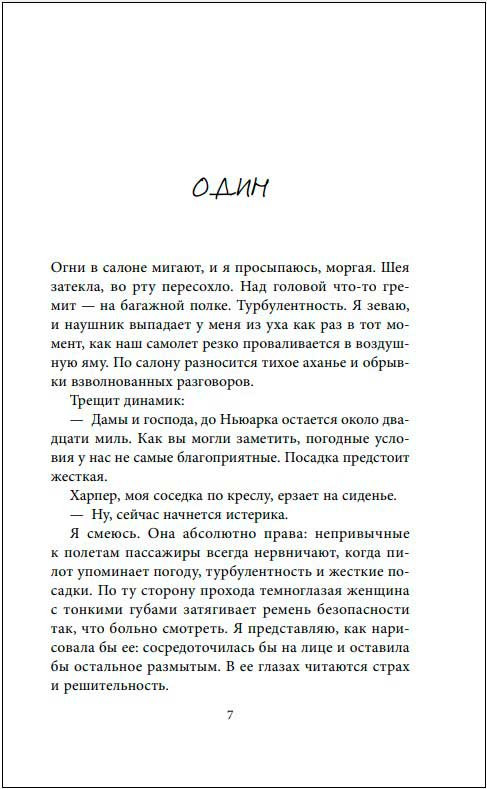 ОДИН

Огни в салоне мигают, и я просыпаюсь, моргая. Шея затекла, во рту пересохло. Над головой что-то гремит — на багажной полке. Турбулентность. Я зеваю, и наушник выпадает у меня из уха как раз в тот момент, как наш самолет резко проваливается в воздушную яму. По салону разносится тихое аханье и обрывки взволнованных разговоров.

Трещит динамик:

— Дамы и господа, до Ньюарка остается около двадцати миль. Как вы могли заметить, погодные условия у нас не самые благоприятные. Посадка предстоит жесткая.

Харпер, моя соседка по креслу, ерзает на сиденье.

— Ну, сейчас начнется истерика.

Я смеюсь. Она абсолютно права: непривычные к полетам пассажиры всегда нервничают, когда пилот упоминает погоду, турбулентность и жесткие посадки. По ту сторону прохода темноглазая женщина с тонкими губами затягивает ремень безопасности так, что больно смотреть. Я представляю, как нарисовала бы ее: сосредоточилась бы на лице и оставила бы остальное размытым. В ее глазах читаются страх и решительность.

7